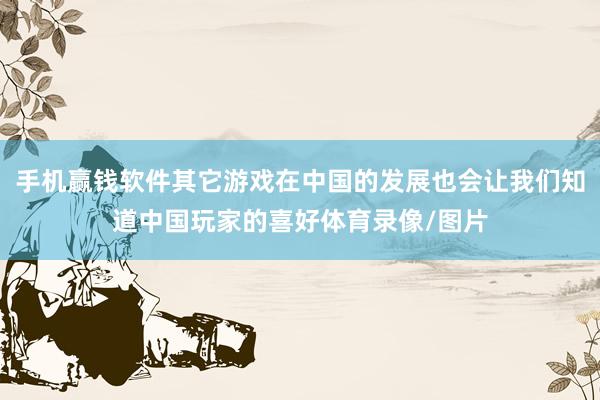 手机赢钱软件其它游戏在中国的发展也会让我们知道中国玩家的喜好体育录像/图片